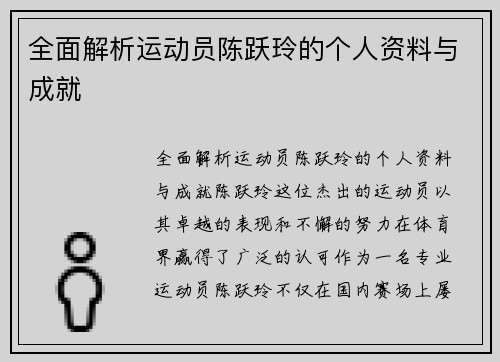 全面解析运动员陈跃玲的个人资料与成就

全面解析运动员陈跃玲的个人资料与成就陈跃玲这位杰出的运动员以其卓越的表现和不懈的努力在体育界赢得了广泛的认可作为一名专业运动员陈跃玲不仅在国内赛场上屡